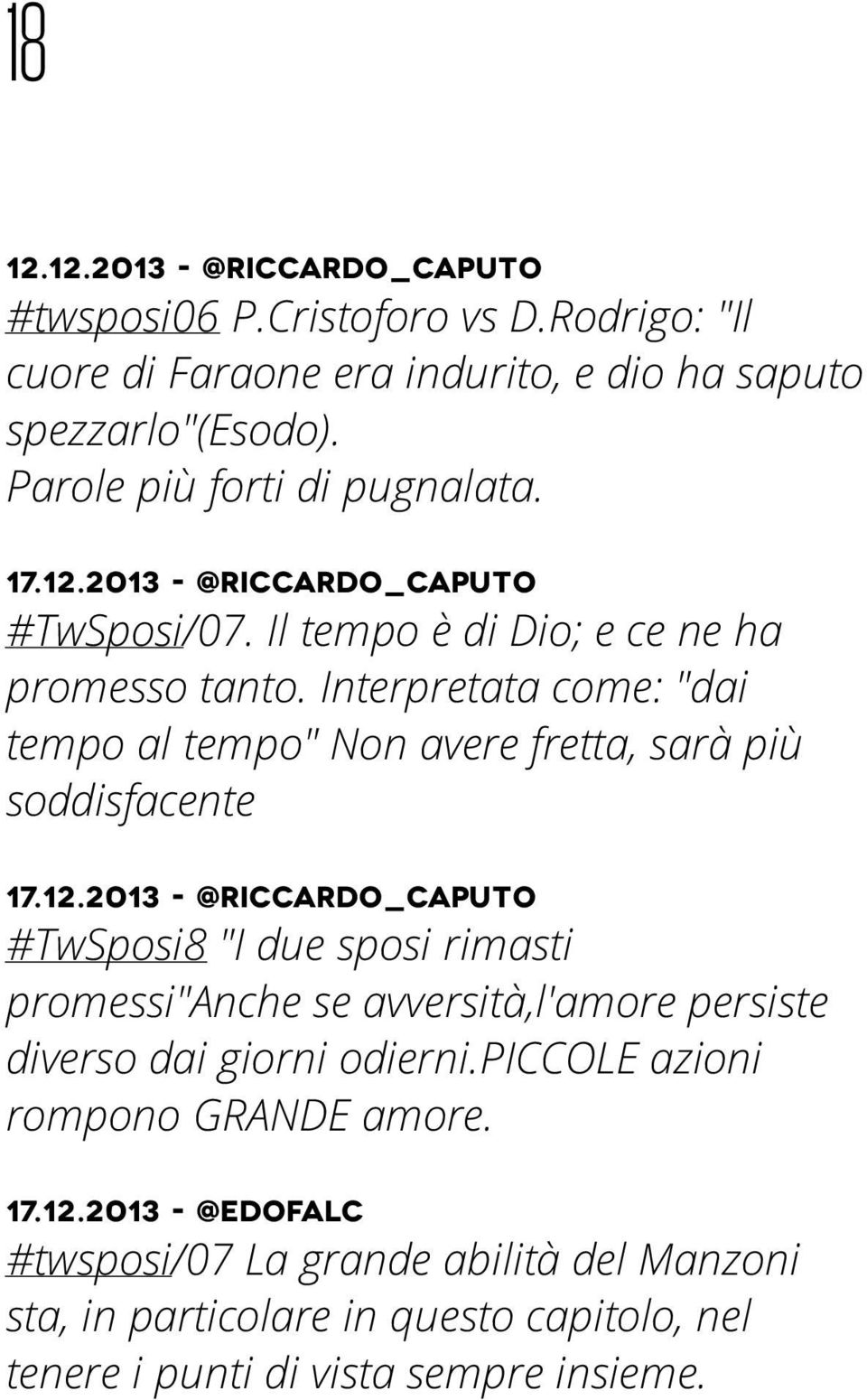 18

12.12.2013 - @RICCARDO_CAPUTO
#twsposi06 P.Cristoforo vs D.Rodrigo: "Il cuore di Faraone era indurito, e dio ha saputo spezzarlo"(Esodo). Parole più forti di pugnalata.

17.12.2013 - @RICCARDO_CAPUTO
#TwSposi/07. Il tempo è di Dio; e ce ne ha promesso tanto. Interpretata come: "dai tempo al tempo" Non avere fretta, sarà più soddisfacente

17.12.2013 - @RICCARDO_CAPUTO
#TwSposi8 "I due sposi rimasti promessi"Anche se avversità,l'amore persiste diverso dai giorni odierni.PICCOLE azioni rompono GRANDE amore.

17.12.2013 - @EDOFALC
#twsposi/07 La grande abilità del Manzoni sta, in particolare in questo capitolo, nel tenere i punti di vista sempre insieme.